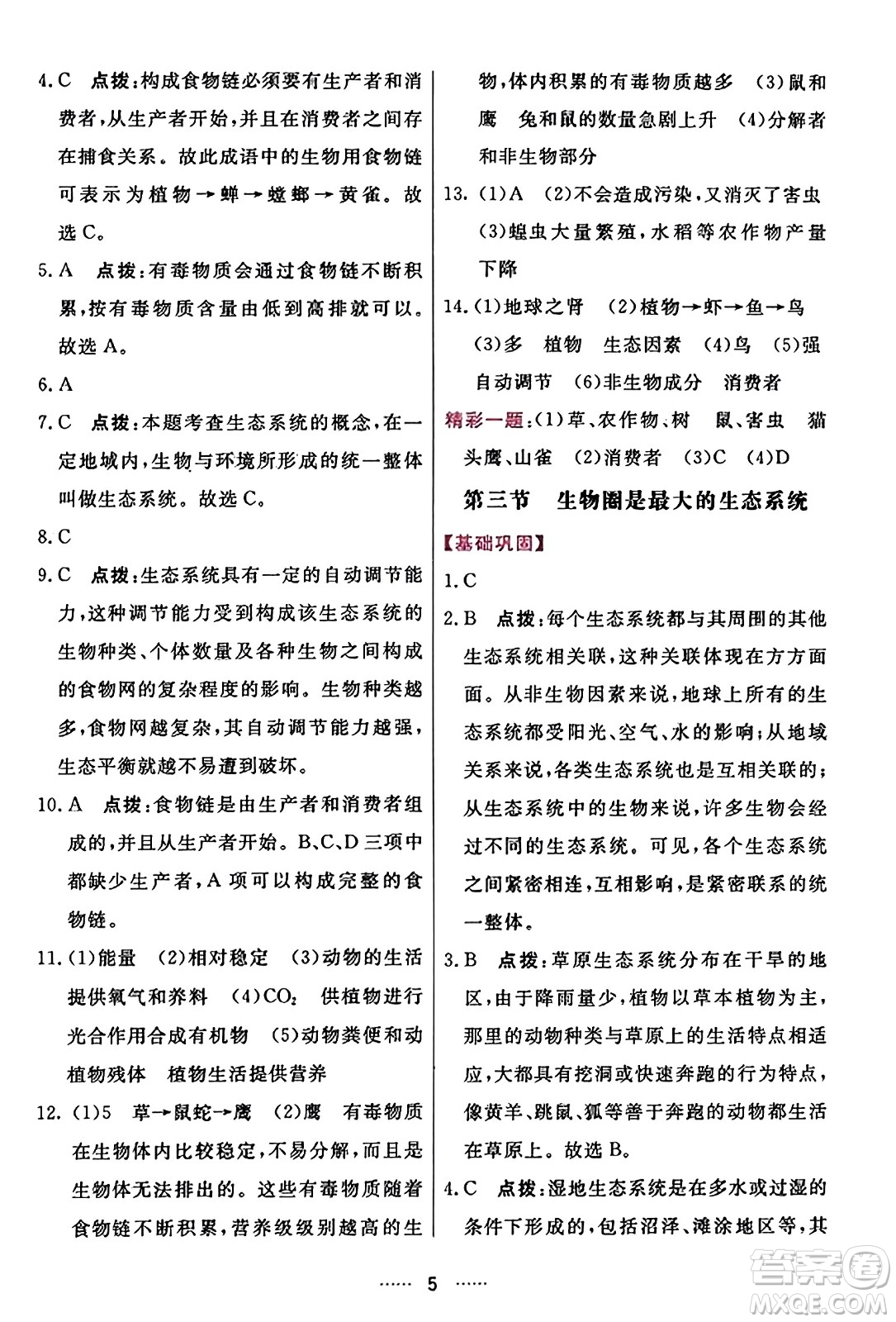 4.C 点拨:构成食物链必须要有生产者和消费者,从生产者开始,并且在消费者之间存在捕食关系。故此成语中的生物用食物链可表示为植物→蝉→螳螂→黄雀。故选C。

5.A 点拨:有毒物质会通过食物链不断积累,按有毒物质含量由低到高排就可以。故选A。

6.A

7.C 点拨:本题考查生态系统的概念,在一定地域内,生物与环境所形成的统一整体叫做生态系统。故选C。

8.C

9.C 点拨:生态系统具有一定的自动调节能力,这种调节能力受到构成该生态系统的生物种类、个体数量及各种生物之间构成的食物网的复杂程度的影响。生物种类越多,食物网越复杂,其自动调节能力越强,生态平衡就越不易遭到破坏。

10.A 点拨:食物链是由生产者和消费者组成的,并且从生产者开始。B、C、D三项中都缺少生产者,A项可以构成完整的食物链。

11.(1)能量 (2)相对稳定 (3)动物的生活提供氧气和养料 (4)$CO_2$ 供植物进行光合作用合成有机物 (5)动物粪便和动植物残体 植物生活提供营养

12.(1)5 草→鼠蛇→鹰 (2)鹰 有毒物质在生物体内比较稳定,不易分解,而且是生物体无法排出的。这些有毒物质随着食物链不断积累,营养级级别越高的生物,体内积累的有毒物质越多 (3)鼠和鹰 兔和鼠的数量急剧上升 (4)分解者和非生物部分

13.(1)A (2)不会造成污染,又消灭了害虫 (3)蝗虫大量繁殖,水稻等农作物产量下降

14.(1)地球之肾 (2)植物→虾→鱼→鸟 (3)多 植物 生态因素 (4)鸟 (5)强 自动调节 (6)非生物成分 消费者

精彩一题:(1)草、农作物、树 鼠、害虫 猫头鹰、山雀 (2)消费者 (3)C (4)D

第三节 生物圈是最大的生态系统

【基础巩固】

1.C

2.B 点拨:每个生态系统都与其周围的其他生态系统相关联,这种关联体现在方方面面。从非生物因素来说,地球上所有的生态系统都受阳光、空气、水的影响;从地域关系来说,各类生态系统也是互相关联的;从生态系统中的生物来说,许多生物会经过不同的生态系统。可见,各个生态系统之间紧密相连,互相影响,是紧密联系的统一整体。

3.B 点拨:草原生态系统分布在干旱的地区,由于降雨量少,植物以草本植物为主,那里的动物种类与草原上的生活特点相适应,大都具有挖洞或快速奔跑的行为特点,像黄羊、跳鼠、狐等善于奔跑的动物都生活在草原上。故选B。

4.C 点拨:湿地生态系统是在多水或过湿的条件下形成的,包括沼泽、滩涂地区等,其

…… 5 ……

答案圈
MXQE.COM